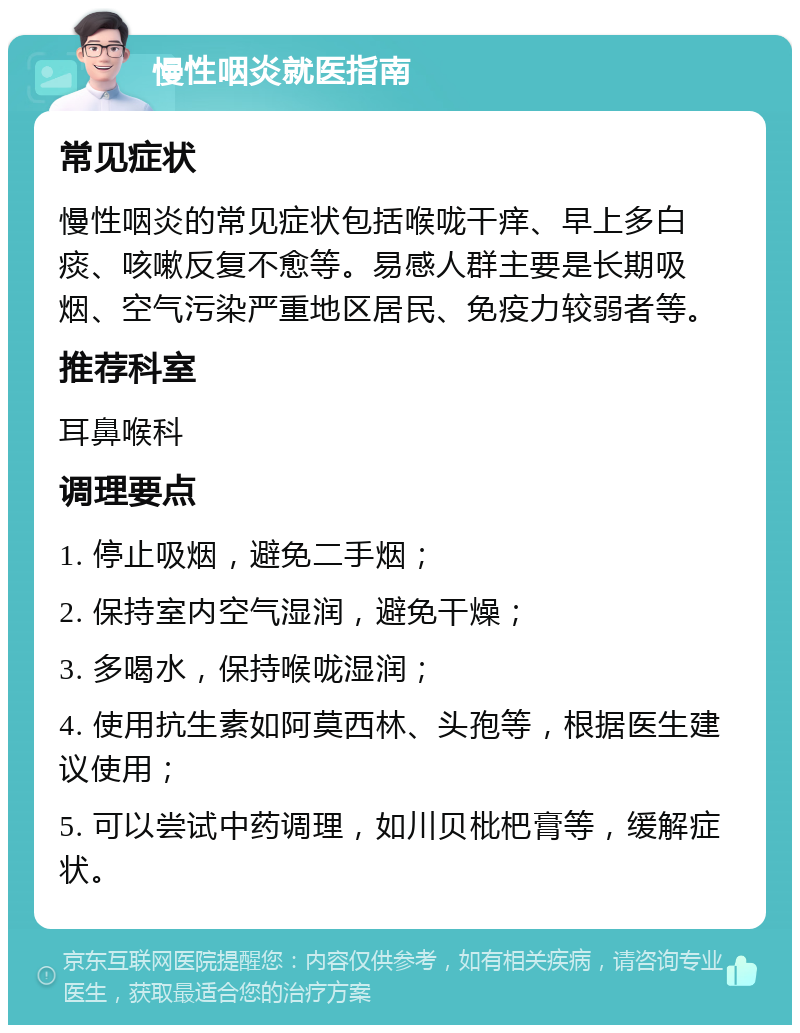 慢性咽炎就医指南

常见症状

慢性咽炎的常见症状包括喉咙干痒、早上多白痰、咳嗽反复不愈等。易感人群主要是长期吸烟、空气污染严重地区居民、免疫力较弱者等。

推荐科室

耳鼻喉科

调理要点

1. 停止吸烟，避免二手烟；

2. 保持室内空气湿润，避免干燥；

3. 多喝水，保持喉咙湿润；

4. 使用抗生素如阿莫西林、头孢等，根据医生建议使用；

5. 可以尝试中药调理，如川贝枇杷膏等，缓解症状。

京东互联网医院提醒您：内容仅供参考，如有相关疾病，请咨询专业医生，获取最适合您的治疗方案